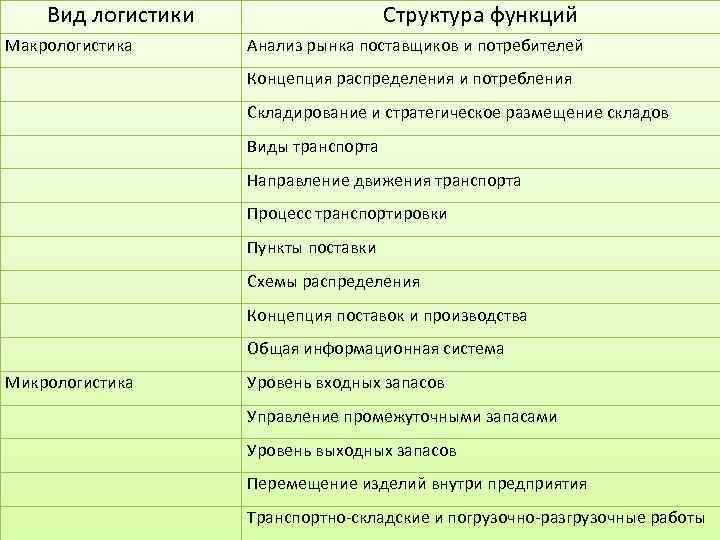 | Вид логистики | Структура функций |
|---|---|
| Макрологистика | Анализ рынка поставщиков и потребителей |
| | Концепция распределения и потребления |
| | Складирование и стратегическое размещение складов |
| | Виды транспорта |
| | Направление движения транспорта |
| | Процесс транспортировки |
| | Пункты поставки |
| | Схемы распределения |
| | Концепция поставок и производства |
| | Общая информационная система |
| Микрологистика | Уровень входных запасов |
| | Управление промежуточными запасами |
| | Уровень выходных запасов |
| | Перемещение изделий внутри предприятия |
| | Транспортно-складские и погрузочно-разгрузочные работы |